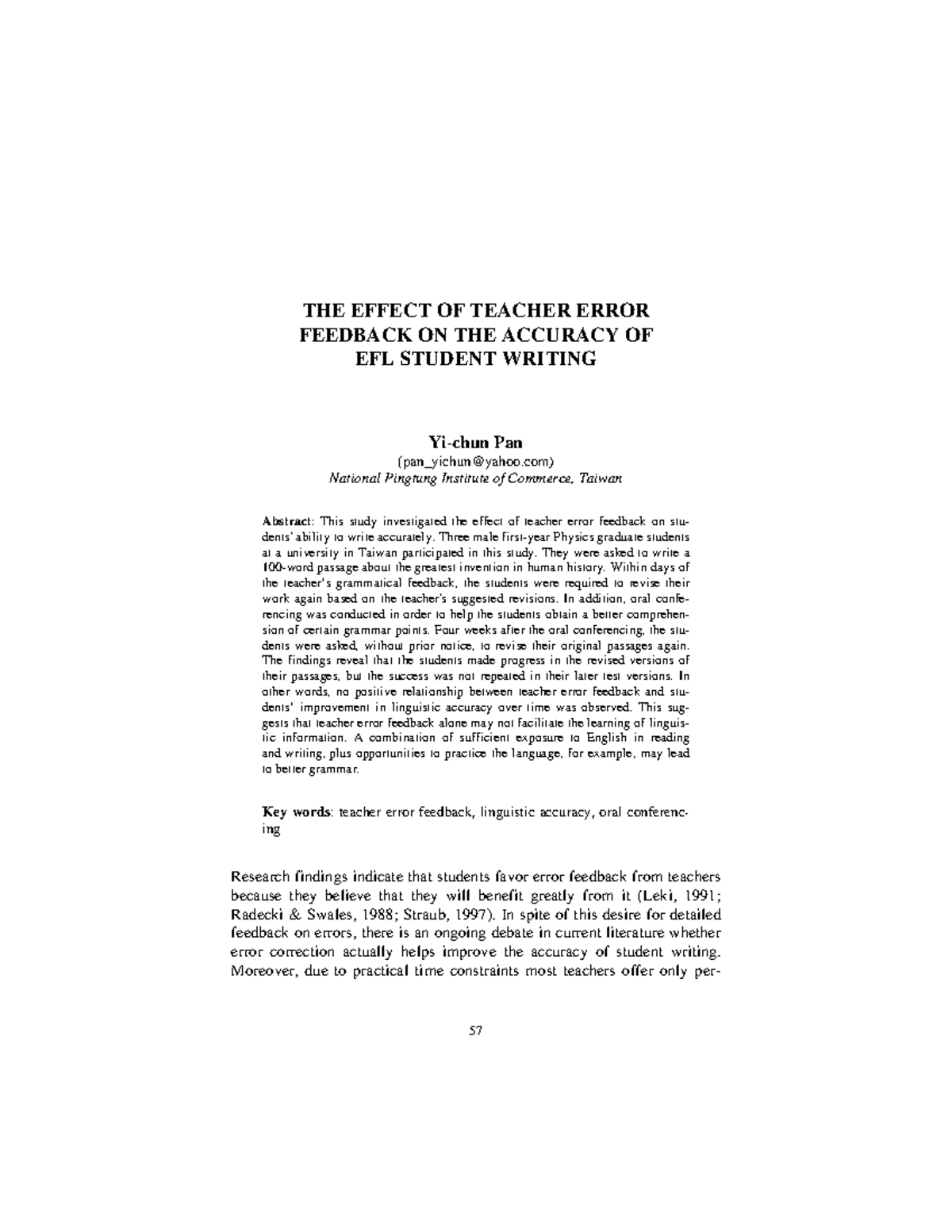 THE EFFECT OF TEACHER ERROR FEEDBACK ON THE ACCURACY OF EFL STUDENT WRITING

Yi-chun Pan
(pan_yichun@yahoo.com)
National Pingtung Institute of Commerce, Taiwan

Abstract: This study investigated the effect of teacher error feedback on students' ability to write accurately. Three male first-year Physics graduate students at a university in Taiwan participated in this study. They were asked to write a 100-word passage about the greatest invention in human history. Within days of the teacher's grammatical feedback, the students were required to revise their work again based on the teacher's suggested revisions. In addition, oral conferencing was conducted in order to help the students obtain a better comprehension of certain grammar points. Four weeks after the oral conferencing, the students were asked, without prior notice, to revise their original passages again. The findings reveal that the students made progress in the revised versions of their passages, but the success was not repeated in their later test versions. In other words, no positive relationship between teacher error feedback and students' improvement in linguistic accuracy over time was observed. This suggests that teacher error feedback alone may not facilitate the learning of linguistic information. A combination of sufficient exposure to English in reading and writing, plus opportunities to practice the language, for example, may lead to better grammar.

Key words: teacher error feedback, linguistic accuracy, oral conferencing

Research findings indicate that students favor error feedback from teachers because they believe that they will benefit greatly from it (Leki, 1991; Radecki & Swales, 1988; Straub, 1997). In spite of this desire for detailed feedback on errors, there is an ongoing debate in current literature whether error correction actually helps improve the accuracy of student writing. Moreover, due to practical time constraints most teachers offer only per-

57